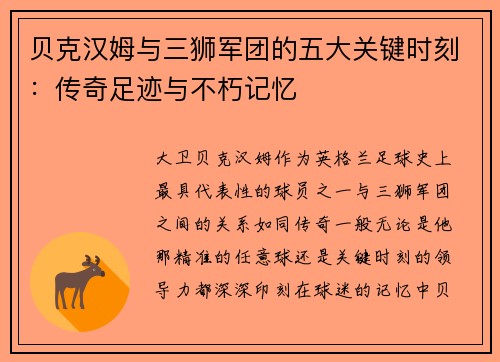 贝克汉姆与三狮军团的五大关键时刻：传奇足迹与不朽记忆

大卫贝克汉姆作为英格兰足球史上最具代表性的球员之一与三狮军团之间的关系如同传奇一般无论是他那精准的任意球还是关键时刻的领导力都深深印刻在球迷的记忆中贝